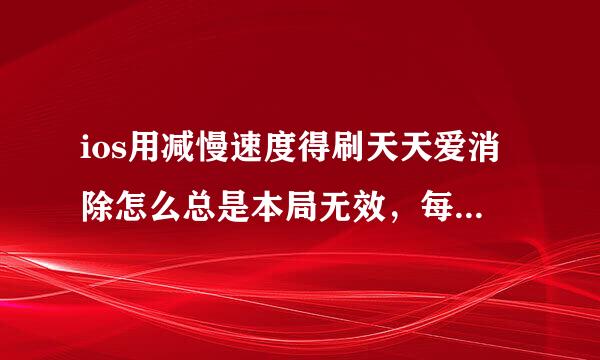 ios用减慢速度得刷天天爱消除怎么总是本局无效，每...